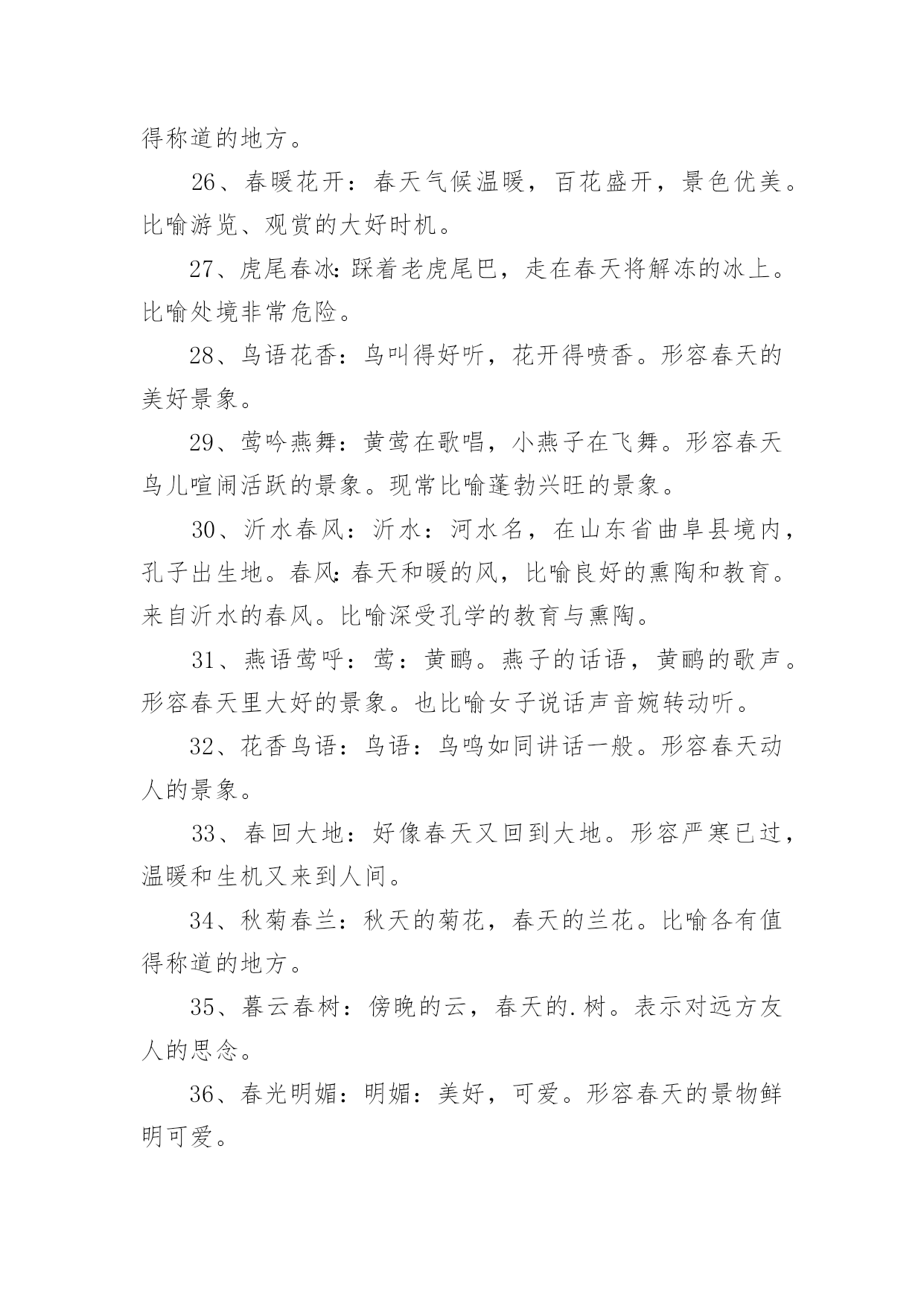 得称道的地方。

26、春暖花开：春天气候温暖，百花盛开，景色优美。比喻游览、观赏的大好时机。

27、虎尾春冰：踩着老虎尾巴，走在春天将解冻的冰上。比喻处境非常危险。

28、鸟语花香：鸟叫得好听，花开得喷香。形容春天的美好景象。

29、莺吟燕舞：黄莺在歌唱，小燕子在飞舞。形容春天鸟儿喧闹活跃的景象。现常比喻蓬勃兴旺的景象。

30、沂水春风：沂水：河水名，在山东省曲阜县境内，孔子出生地。春风：春天和暖的风，比喻良好的熏陶和教育。来自沂水的春风。比喻深受孔学的教育与熏陶。

31、燕语莺呼：莺：黄鹂。燕子的话语，黄鹂的歌声。形容春天里大好的景象。也比喻女子说话声音婉转动听。

32、花香鸟语：鸟语：鸟鸣如同讲话一般。形容春天动人的景象。

33、春回大地：好像春天又回到大地。形容严寒已过，温暖和生机又来到人间。

34、秋菊春兰：秋天的菊花，春天的兰花。比喻各有值得称道的地方。

35、暮云春树：傍晚的云，春天的.树。表示对远方友人的思念。

36、春光明媚：明媚：美好，可爱。形容春天的景物鲜明可爱。